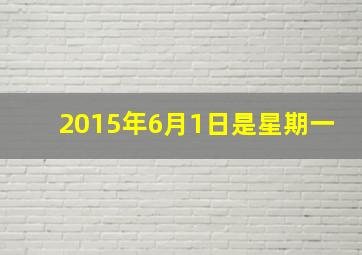 2015年6月1日是星期一